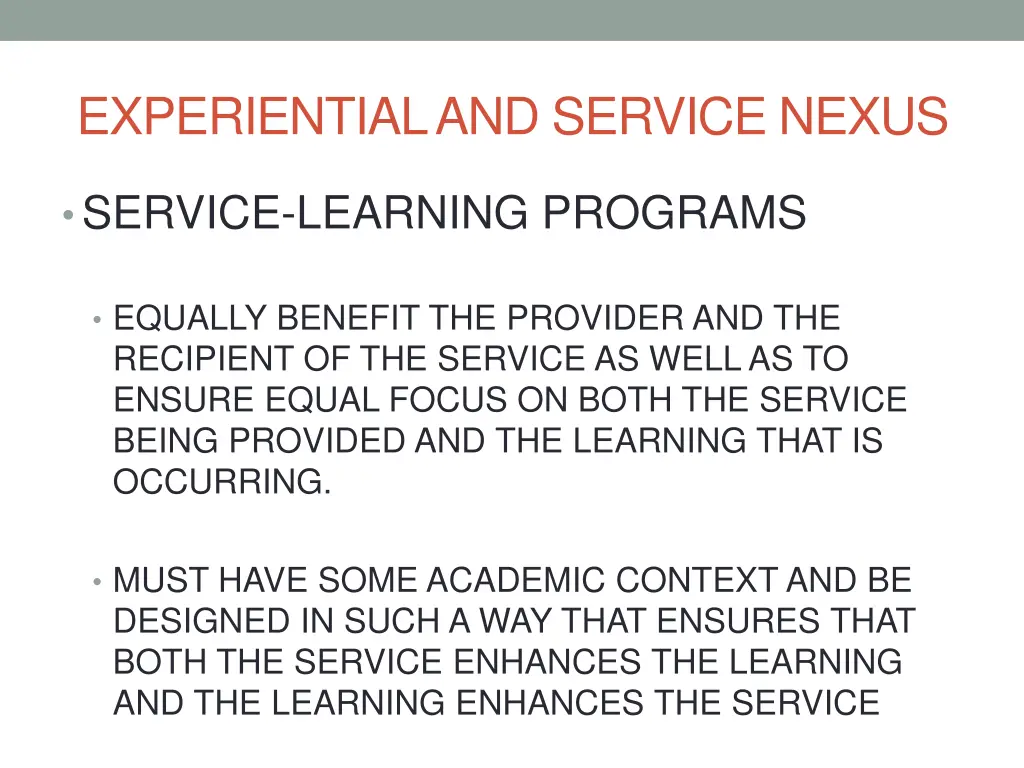 EXPERIENTIAL AND SERVICE NEXUS

• SERVICE-LEARNING PROGRAMS

• EQUALLY BENEFIT THE PROVIDER AND THE RECIPIENT OF THE SERVICE AS WELL AS TO ENSURE EQUAL FOCUS ON BOTH THE SERVICE BEING PROVIDED AND THE LEARNING THAT IS OCCURRING.

• MUST HAVE SOME ACADEMIC CONTEXT AND BE DESIGNED IN SUCH A WAY THAT ENSURES THAT BOTH THE SERVICE ENHANCES THE LEARNING AND THE LEARNING ENHANCES THE SERVICE